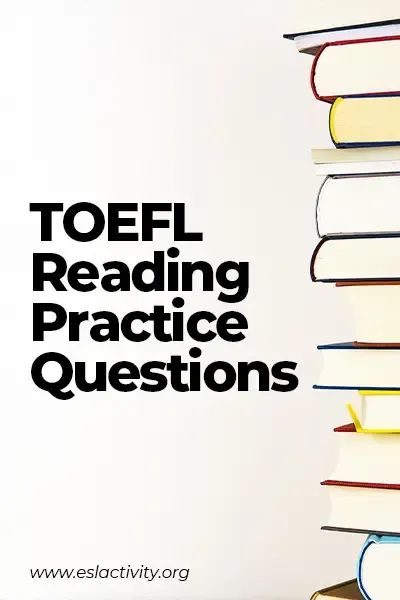 TOEFL Reading Practice Questions

www.eslactivity.org